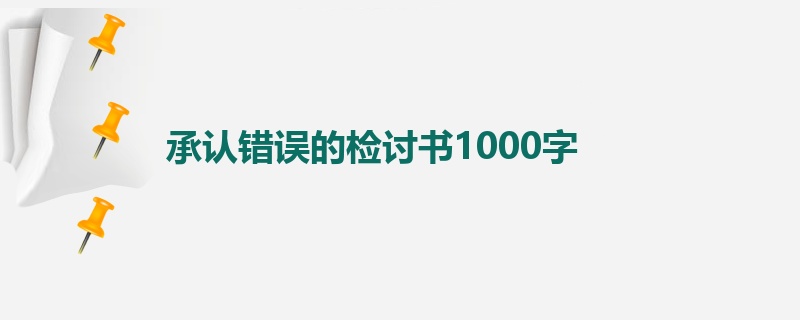 承认错误的检讨书1000字